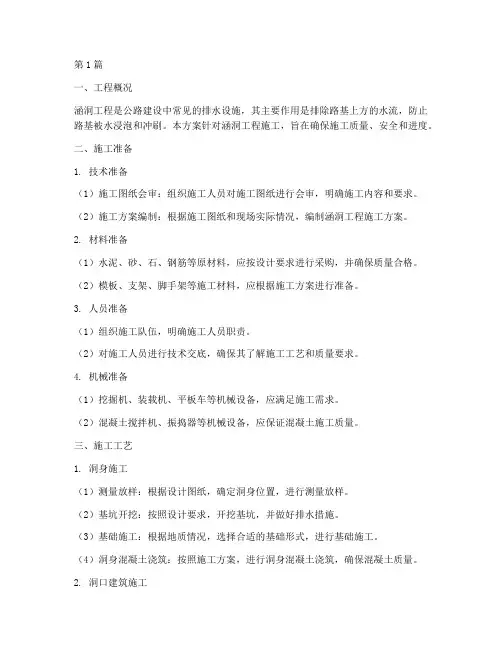 第1篇

一、工程概况

涵洞工程是公路建设中常见的排水设施，其主要作用是排除路基上方的水流，防止路基被水浸泡和冲刷。本方案针对涵洞工程施工，旨在确保施工质量、安全和进度。

二、施工准备

1. 技术准备

（1）施工图纸会审：组织施工人员对施工图纸进行会审，明确施工内容和要求。

（2）施工方案编制：根据施工图纸和现场实际情况，编制涵洞工程施工方案。

2. 材料准备

（1）水泥、砂、石、钢筋等原材料，应按设计要求进行采购，并确保质量合格。

（2）模板、支架、脚手架等施工材料，应根据施工方案进行准备。

3. 人员准备

（1）组织施工队伍，明确施工人员职责。

（2）对施工人员进行技术交底，确保其了解施工工艺和质量要求。

4. 机械准备

（1）挖掘机、装载机、平板车等机械设备，应满足施工需求。

（2）混凝土搅拌机、振捣器等机械设备，应保证混凝土施工质量。

三、施工工艺

1. 洞身施工

（1）测量放样：根据设计图纸，确定洞身位置，进行测量放样。

（2）基坑开挖：按照设计要求，开挖基坑，并做好排水措施。

（3）基础施工：根据地质情况，选择合适的基础形式，进行基础施工。

（4）洞身混凝土浇筑：按照施工方案，进行洞身混凝土浇筑，确保混凝土质量。

2. 洞口建筑施工